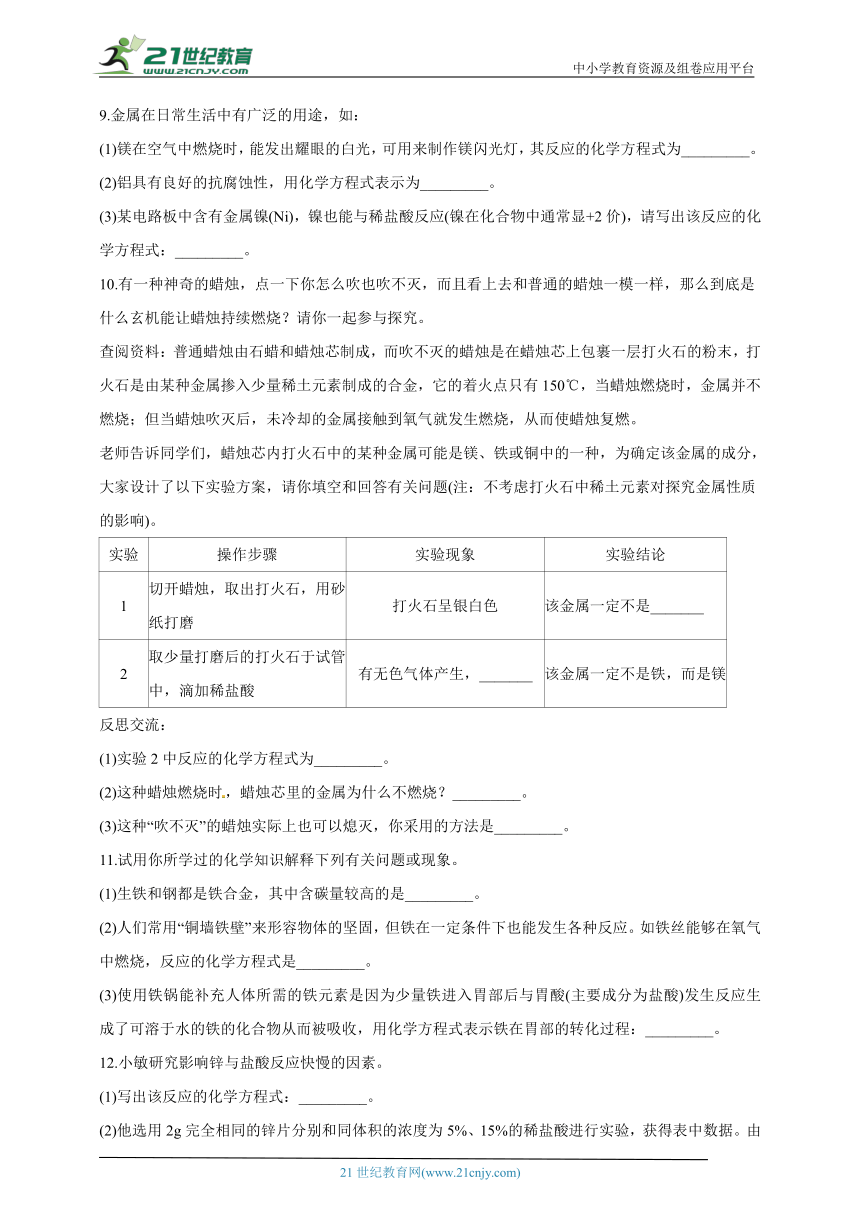 21世纪教育
www.21cnjy.com
中小学教育资源及组卷应用平台

9.金属在日常生活中有广泛的用途，如：

(1)镁在空气中燃烧时，能发出耀眼的白光，可用来制作镁闪光灯，其反应的化学方程式为_________。

(2)铝具有良好的抗腐蚀性，用化学方程式表示为_________。

(3)某电路板中含有金属镍(Ni)，镍也能与稀盐酸反应(镍在化合物中通常显+2 价)，请写出该反应的化学方程式：_________。

10.有一种神奇的蜡烛，点一下你怎么吹也吹不灭，而且看上去和普通的蜡烛一模一样，那么到底是什么玄机能让蜡烛持续燃烧？请你一起参与探究。

查阅资料：普通蜡烛由石蜡和蜡烛芯制成，而吹不灭的蜡烛是在蜡烛芯上包裹一层打火石的粉末，打火石是由某种金属掺入少量稀土元素制成的合金，它的着火点只有 150℃，当蜡烛燃烧时，金属并不燃烧；但当蜡烛吹灭后，未冷却的金属接触到氧气就发生燃烧，从而使蜡烛复燃。

老师告诉同学们，蜡烛芯内打火石中的某种金属可能是镁、铁或铜中的一种，为确定该金属的成分，大家设计了以下实验方案，请你填空和回答有关问题(注：不考虑打火石中稀土元素对探究金属性质的影响)。

| 实验 | 操作步骤 | 实验现象 | 实验结论 |
|---|---|---|---|
| 1 | 切开蜡烛，取出打火石，用砂纸打磨 | 打火石呈银白色 | 该金属一定不是_______ |
| 2 | 取少量打磨后的打火石于试管中，滴加稀盐酸 | 有无色气体产生，_______ | 该金属一定不是铁，而是镁 |

反思交流：

(1)实验 2 中反应的化学方程式为_________。

(2)这种蜡烛燃烧时，蜡烛芯里的金属为什么不燃烧？_________。

(3)这种“吹不灭”的蜡烛实际上也可以熄灭，你采用的方法是_________。

11.试用你所学过的化学知识解释下列有关问题或现象。

(1)生铁和钢都是铁合金，其中含碳量较高的是_________。

(2)人们常用“铜墙铁壁”来形容物体的坚固，但铁在一定条件下也能发生各种反应。如铁丝能够在氧气中燃烧，反应的化学方程式是_________。

(3)使用铁锅能补充人体所需的铁元素是因为少量铁进入胃部后与胃酸(主要成分为盐酸)发生反应生成了可溶于水的铁的化合物从而被吸收，用化学方程式表示铁在胃部的转化过程：_________。

12.小敏研究影响锌与盐酸反应快慢的因素。

(1)写出该反应的化学方程式：_________。

(2)他选用 2g 完全相同的锌片分别和同体积的浓度为 5%、15%的稀盐酸进行实验，获得表中数据。由

21 世纪教育网(www.21cnjy.com)